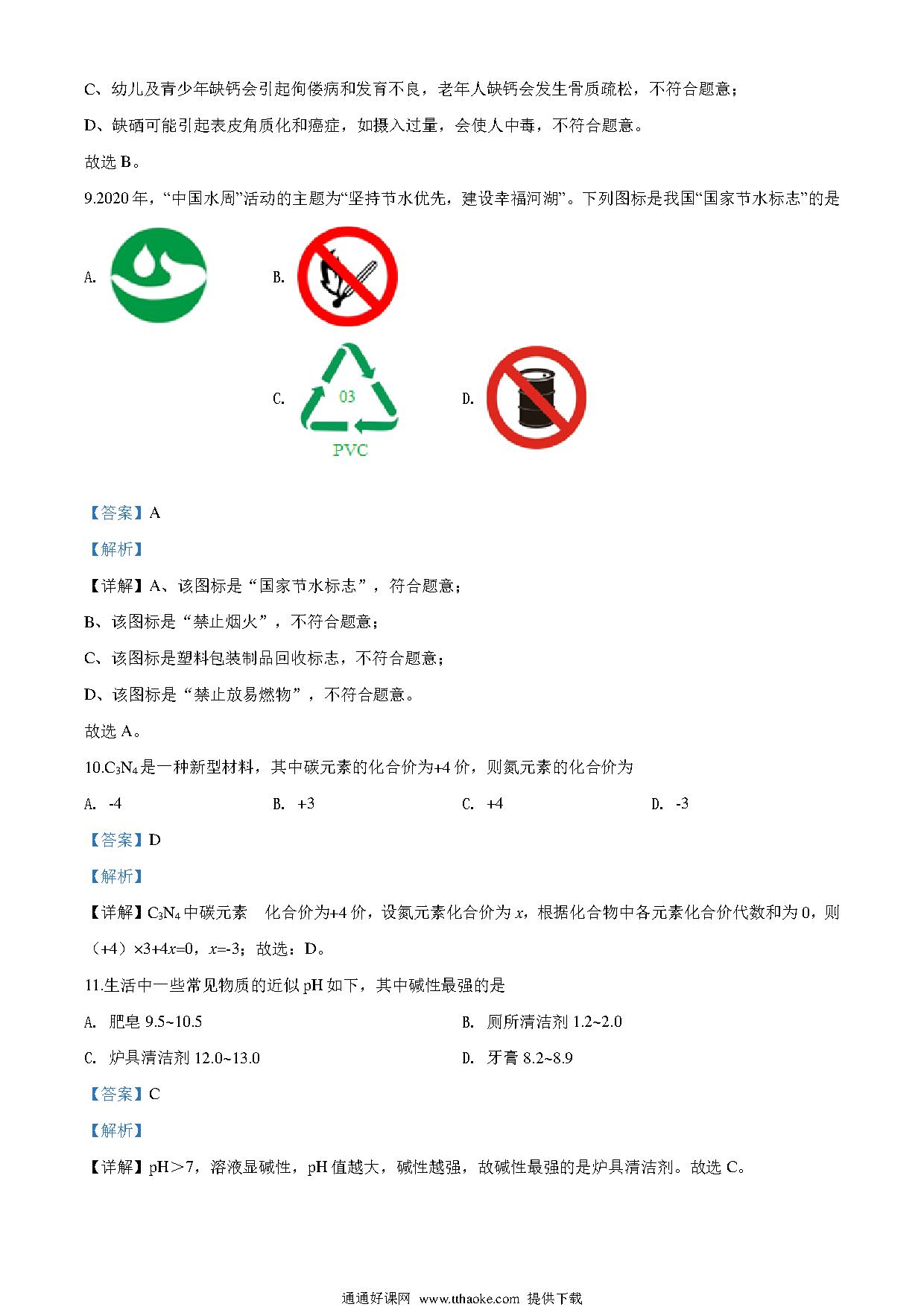 C、幼儿及青少年缺钙会引起佝偻病和发育不良，老年人缺钙会发生骨质疏松，不符合题意；

D、缺硒可能引起表皮角质化和癌症，如摄入过量，会使人中毒，不符合题意。

故选 B。

9.2020 年，“中国水周”活动的主题为“坚持节水优先，建设幸福河湖”。下列图标是我国“国家节水标志”的是

A.

B.

C. 03 PVC

D.

【答案】A

【解析】

【详解】A、该图标是“国家节水标志”，符合题意；

B、该图标是“禁止烟火”，不符合题意；

C、该图标是塑料包装制品回收标志，不符合题意；

D、该图标是“禁止放易燃物”，不符合题意。

故选 A。

10.$C_3N_4$是一种新型材料，其中碳元素的化合价为+4 价，则氮元素的化合价为

A. -4 B. +3 C. +4 D. -3

【答案】D

【解析】

【详解】$C_3N_4$中碳元素 化合价为+4 价，设氮元素化合价为 $x$，根据化合物中各元素化合价代数和为 0，则（+4）×3+4$x$=0，$x$=-3；故选：D。

11.生活中一些常见物质的近似 pH 如下，其中碱性最强的是

A. 肥皂 9.5~10.5

B. 厕所清洁剂 1.2~2.0

C. 炉具清洁剂 12.0~13.0

D. 牙膏 8.2~8.9

【答案】C

【解析】

【详解】pH＞7，溶液显碱性，pH 值越大，碱性越强，故碱性最强的是炉具清洁剂。故选 C。

通通好课网 www.tthaoke.com 提供下载